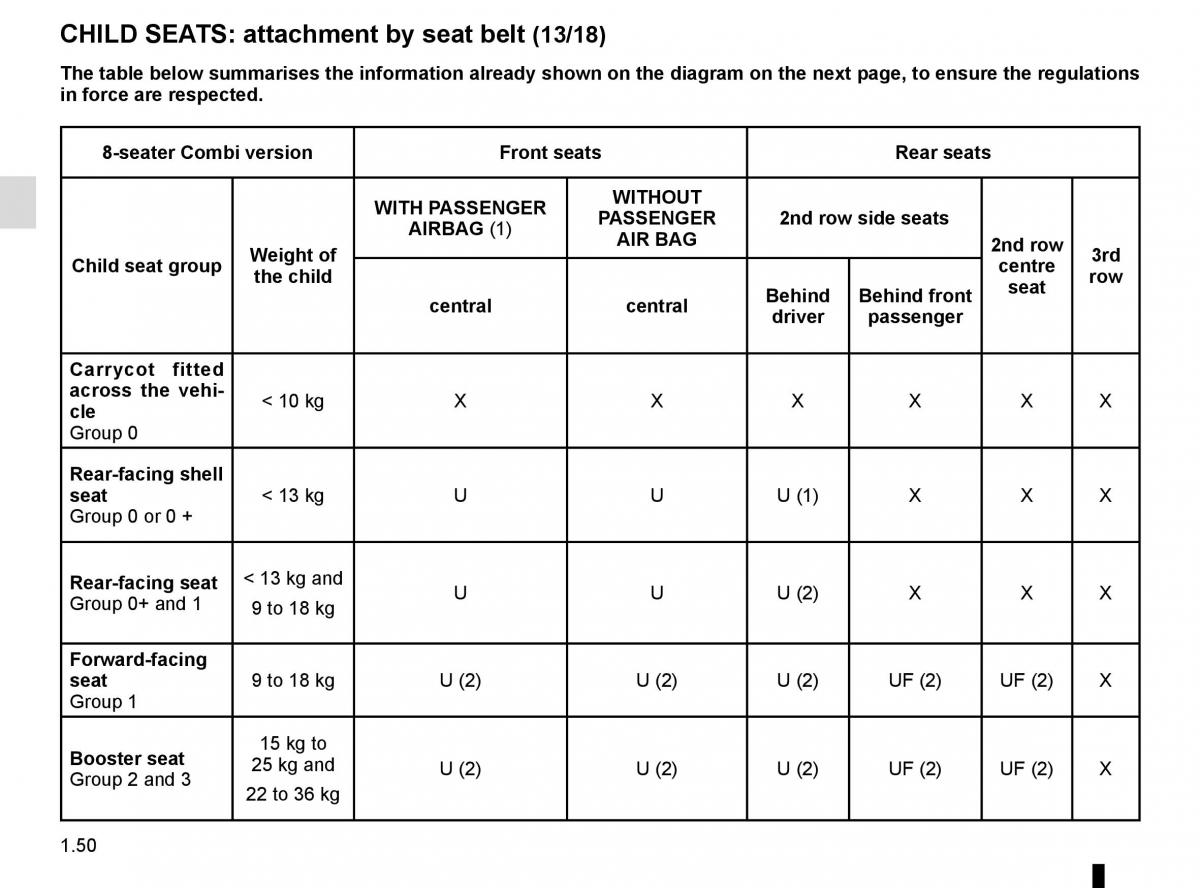 CHILD SEATS: attachment by seat belt (13/18)

The table below summarises the information already shown on the diagram on the next page, to ensure the regulations in force are respected.

| 8-seater Combi version | | Front seats | | Rear seats | | | |
|---|---|---|---|---|---|---|---|
| Child seat group | Weight of the child | WITH PASSENGER AIRBAG (1) | WITHOUT PASSENGER AIR BAG | 2nd row side seats | | 2nd row centre seat | 3rd row |
| | | central | central | Behind driver | Behind front passenger | | |
| Carrycot fitted across the vehicle Group 0 | < 10 kg | X | X | X | X | X | X |
| Rear-facing shell seat Group 0 or 0 + | < 13 kg | U | U | U (1) | X | X | X |
| Rear-facing seat Group 0+ and 1 | < 13 kg and 9 to 18 kg | U | U | U (2) | X | X | X |
| Forward-facing seat Group 1 | 9 to 18 kg | U (2) | U (2) | U (2) | UF (2) | UF (2) | X |
| Booster seat Group 2 and 3 | 15 kg to 25 kg and 22 to 36 kg | U (2) | U (2) | U (2) | UF (2) | UF (2) | X |

1.50